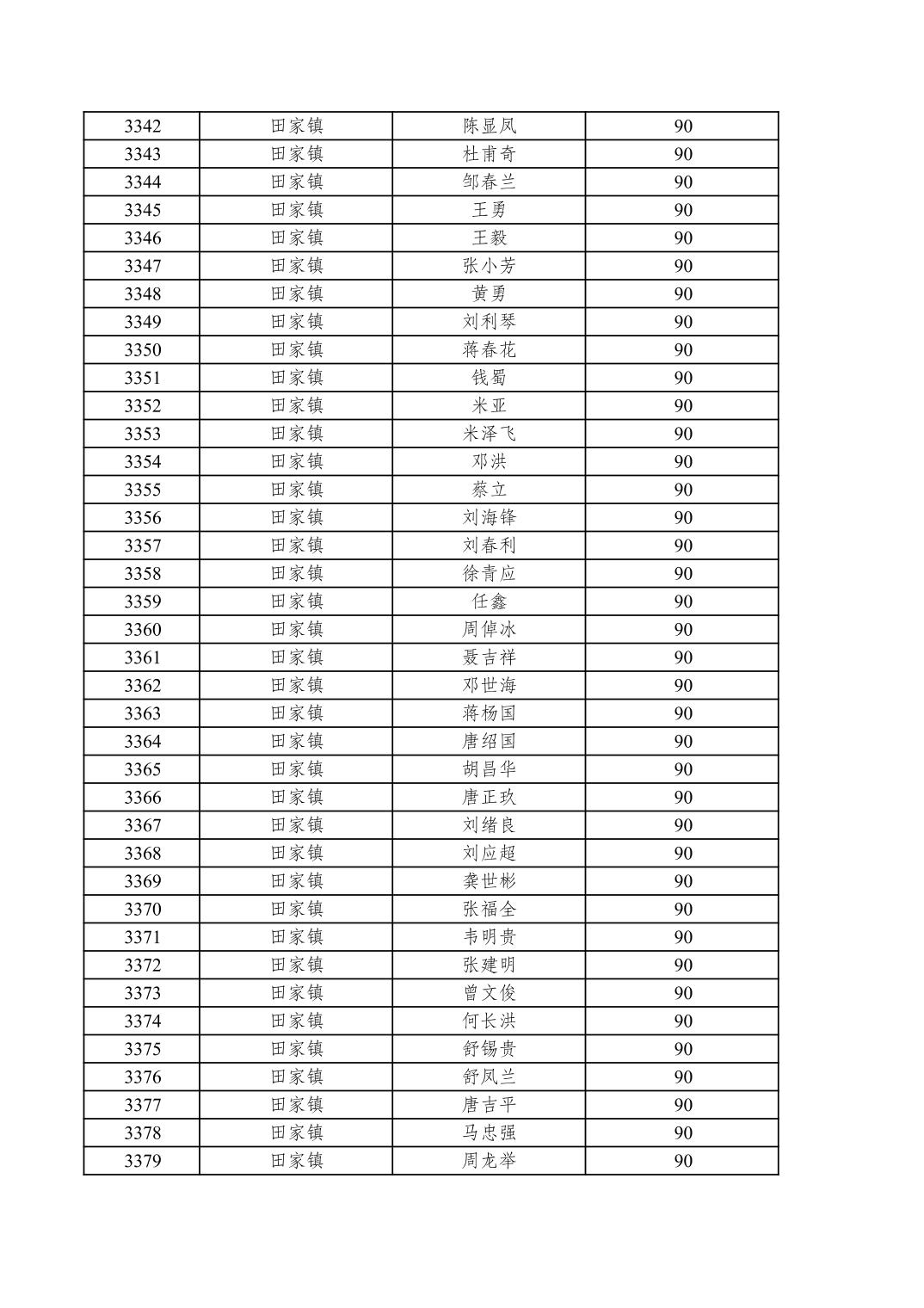 | 3342 | 田家镇 | 陈显凤 | 90 |
|---|---|---|---|
| 3343 | 田家镇 | 杜甫奇 | 90 |
| 3344 | 田家镇 | 邹春兰 | 90 |
| 3345 | 田家镇 | 王勇 | 90 |
| 3346 | 田家镇 | 王毅 | 90 |
| 3347 | 田家镇 | 张小芳 | 90 |
| 3348 | 田家镇 | 黄勇 | 90 |
| 3349 | 田家镇 | 刘利琴 | 90 |
| 3350 | 田家镇 | 蒋春花 | 90 |
| 3351 | 田家镇 | 钱蜀 | 90 |
| 3352 | 田家镇 | 米亚 | 90 |
| 3353 | 田家镇 | 米泽飞 | 90 |
| 3354 | 田家镇 | 邓洪 | 90 |
| 3355 | 田家镇 | 蔡立 | 90 |
| 3356 | 田家镇 | 刘海锋 | 90 |
| 3357 | 田家镇 | 刘春利 | 90 |
| 3358 | 田家镇 | 徐青应 | 90 |
| 3359 | 田家镇 | 任鑫 | 90 |
| 3360 | 田家镇 | 周倬冰 | 90 |
| 3361 | 田家镇 | 聂吉祥 | 90 |
| 3362 | 田家镇 | 邓世海 | 90 |
| 3363 | 田家镇 | 蒋杨国 | 90 |
| 3364 | 田家镇 | 唐绍国 | 90 |
| 3365 | 田家镇 | 胡昌华 | 90 |
| 3366 | 田家镇 | 唐正玖 | 90 |
| 3367 | 田家镇 | 刘绪良 | 90 |
| 3368 | 田家镇 | 刘应超 | 90 |
| 3369 | 田家镇 | 龚世彬 | 90 |
| 3370 | 田家镇 | 张福全 | 90 |
| 3371 | 田家镇 | 韦明贵 | 90 |
| 3372 | 田家镇 | 张建明 | 90 |
| 3373 | 田家镇 | 曾文俊 | 90 |
| 3374 | 田家镇 | 何长洪 | 90 |
| 3375 | 田家镇 | 舒锡贵 | 90 |
| 3376 | 田家镇 | 舒凤兰 | 90 |
| 3377 | 田家镇 | 唐吉平 | 90 |
| 3378 | 田家镇 | 马忠强 | 90 |
| 3379 | 田家镇 | 周龙举 | 90 |